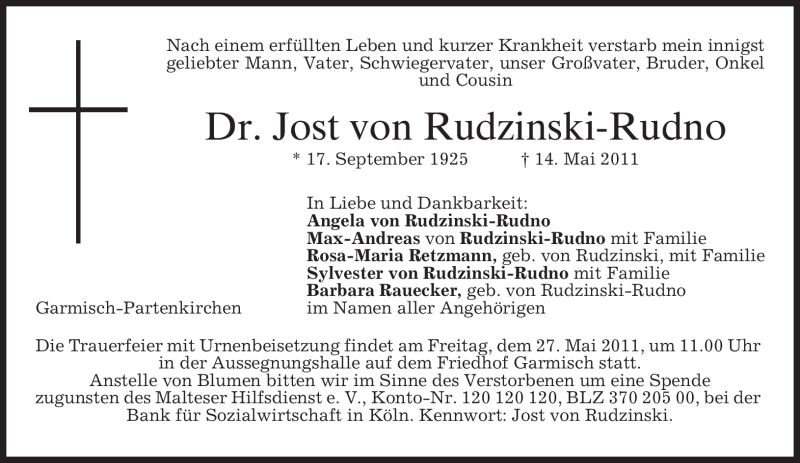 Nach einem erfüllten Leben und kurzer Krankheit verstarb mein innigst geliebter Mann, Vater, Schwiegervater, unser Großvater, Bruder, Onkel und Cousin

Dr. Jost von Rudzinski-Rudno

* 17. September 1925 † 14. Mai 2011

In Liebe und Dankbarkeit:
Angela von Rudzinski-Rudno
Max-Andreas von Rudzinski-Rudno mit Familie
Rosa-Maria Retzmann, geb. von Rudzinski, mit Familie
Sylvester von Rudzinski-Rudno mit Familie
Barbara Rauecker, geb. von Rudzinski-Rudno
im Namen aller Angehörigen

Garmisch-Partenkirchen

Die Trauerfeier mit Urnenbeisetzung findet am Freitag, dem 27. Mai 2011, um 11.00 Uhr in der Aussegnungshalle auf dem Friedhof Garmisch statt.
Anstelle von Blumen bitten wir im Sinne des Verstorbenen um eine Spende zugunsten des Malteser Hilfsdienst e. V., Konto-Nr. 120 120 120, BLZ 370 205 00, bei der Bank für Sozialwirtschaft in Köln. Kennwort: Jost von Rudzinski.